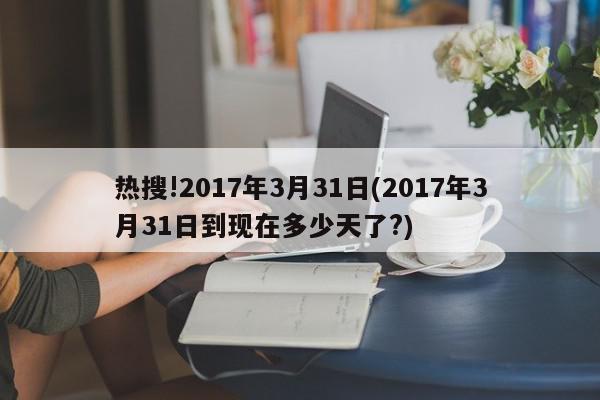 热搜!2017年3月31日(2017年3月31日到现在多少天了?)